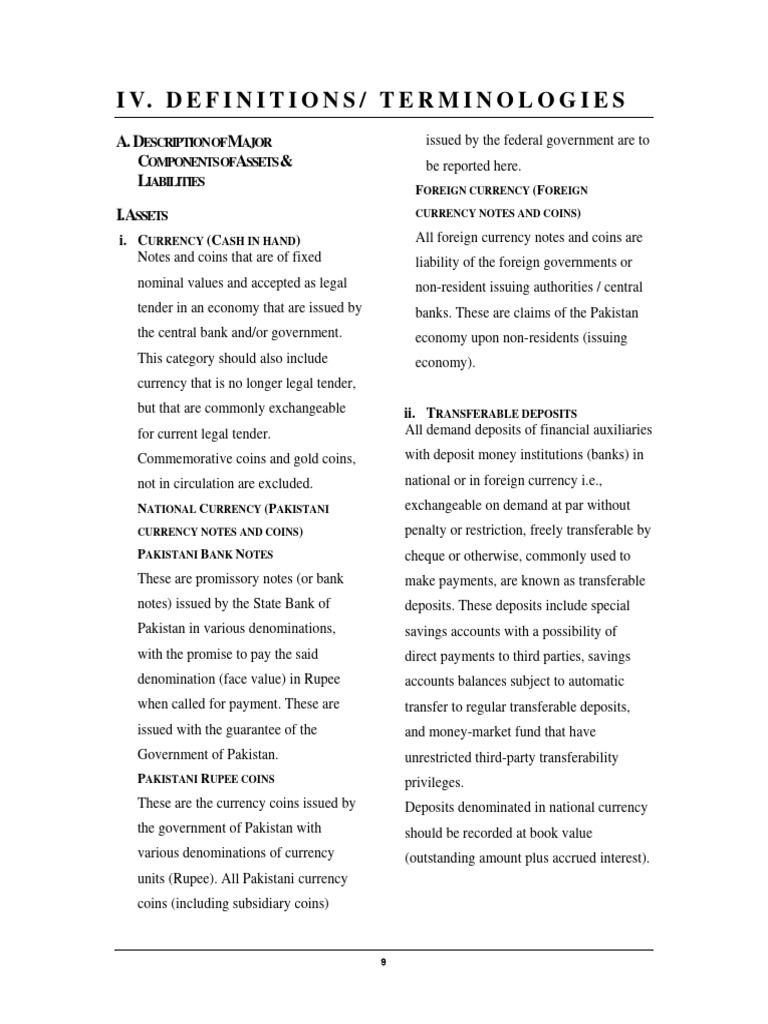 IV. DEFINITIONS/ TERMINOLOGIES

A. DESCRIPTION OF MAJOR COMPONENTS OF ASSETS & LIABILITIES

I. ASSETS

i. CURRENCY (CASH IN HAND)
Notes and coins that are of fixed nominal values and accepted as legal tender in an economy that are issued by the central bank and/or government. This category should also include currency that is no longer legal tender, but that are commonly exchangeable for current legal tender. Commemorative coins and gold coins, not in circulation are excluded.

NATIONAL CURRENCY (PAKISTANI CURRENCY NOTES AND COINS)

PAKISTANI BANK NOTES
These are promissory notes (or bank notes) issued by the State Bank of Pakistan in various denominations, with the promise to pay the said denomination (face value) in Rupee when called for payment. These are issued with the guarantee of the Government of Pakistan.

PAKISTANI RUPEE COINS
These are the currency coins issued by the government of Pakistan with various denominations of currency units (Rupee). All Pakistani currency coins (including subsidiary coins) issued by the federal government are to be reported here.

FOREIGN CURRENCY (FOREIGN CURRENCY NOTES AND COINS)
All foreign currency notes and coins are liability of the foreign governments or non-resident issuing authorities / central banks. These are claims of the Pakistan economy upon non-residents (issuing economy).

ii. TRANSFERABLE DEPOSITS
All demand deposits of financial auxiliaries with deposit money institutions (banks) in national or in foreign currency i.e., exchangeable on demand at par without penalty or restriction, freely transferable by cheque or otherwise, commonly used to make payments, are known as transferable deposits. These deposits include special savings accounts with a possibility of direct payments to third parties, savings accounts balances subject to automatic transfer to regular transferable deposits, and money-market fund that have unrestricted third-party transferability privileges.
Deposits denominated in national currency should be recorded at book value (outstanding amount plus accrued interest).

9